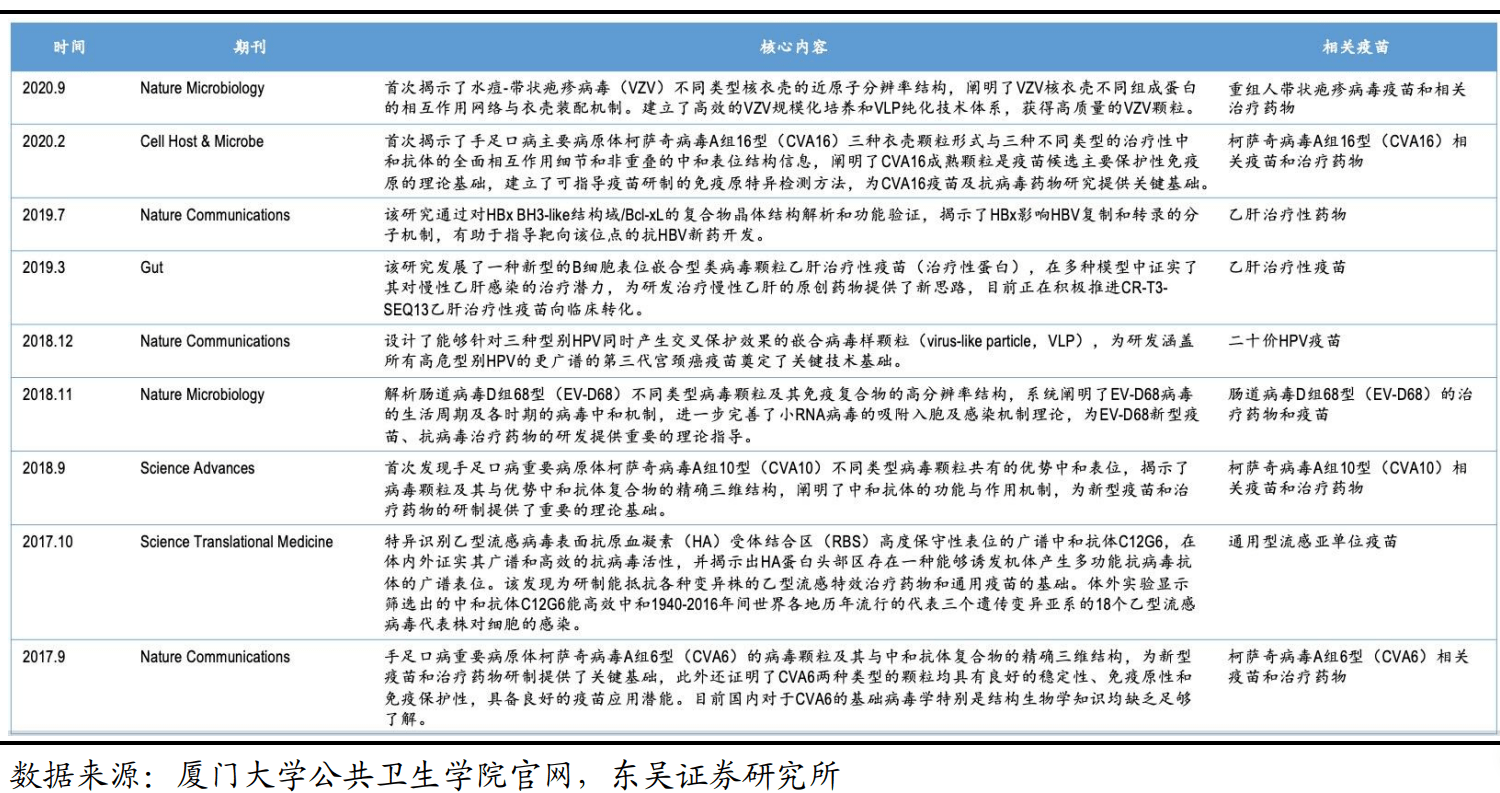 | 时间 | 期刊 | 核心内容 | 相关疫苗 |
|---|---|---|---|
| 2020.9 | Nature Microbiology | 首次揭示了水痘-带状疱疹病毒（VZV）不同类型核衣壳的近原子分辨率结构，阐明了VZV核衣壳不同组成蛋白的相互作用网络与衣壳装配机制。建立了高效的VZV规模化培养和VLP纯化技术体系，获得高质量的VZV颗粒。 | 重组人带状疱疹病毒疫苗和相关治疗药物 |
| 2020.2 | Cell Host & Microbe | 首次揭示了手足口病主要病原体柯萨奇病毒A组16型（CVA16）三种衣壳颗粒形式与三种不同类型的治疗性中和抗体的全面相互作用细节和非重叠的中和表位结构信息，阐明了CVA16成熟颗粒是疫苗候选主要保护性免疫原的理论基础，建立了可指导疫苗研制的免疫原特异检测方法，为CVA16疫苗及抗病毒药物研究提供关键基础。 | 柯萨奇病毒A组16型（CVA16）相关疫苗和治疗药物 |
| 2019.7 | Nature Communications | 该研究通过对HBx BH3-like结构域/Bcl-xL的复合物晶体结构解析和功能验证，揭示了HBx影响HBV复制和转录的分子机制，有助于指导靶向该位点的抗HBV新药开发。 | 乙肝治疗性药物 |
| 2019.3 | Gut | 该研究发展了一种新型的B细胞表位嵌合型类病毒颗粒乙肝治疗性疫苗（治疗性蛋白），在多种模型中证实了其对慢性乙肝感染的治疗潜力，为研发治疗慢性乙肝的原创药物提供了新思路，目前正在积极推进CR-T3-SEQ13乙肝治疗性疫苗向临床转化。 | 乙肝治疗性疫苗 |
| 2018.12 | Nature Communications | 设计了能够针对三种型别HPV同时产生交叉保护效果的嵌合病毒样颗粒（virus-like particle，VLP），为研发涵盖所有高危型别HPV的更广谱的第三代宫颈癌疫苗奠定了关键技术基础。 | 二十价HPV疫苗 |
| 2018.11 | Nature Microbiology | 解析肠道病毒D组68型（EV-D68）不同类型病毒颗粒及其免疫复合物的高分辨率结构，系统阐明了EV-D68病毒的生活周期及各时期的病毒中和机制，进一步完善了小RNA病毒的吸附入胞及感染机制理论，为EV-D68新型疫苗、抗病毒治疗药物的研发提供重要的理论指导。 | 肠道病毒D组68型（EV-D68）的治疗药物和疫苗 |
| 2018.9 | Science Advances | 首次发现手足口病重要病原体柯萨奇病毒A组10型（CVA10）不同类型病毒颗粒共有的优势中和表位，揭示了病毒颗粒及其与优势中和抗体复合物的精确三维结构，阐明了中和抗体的功能与作用机制，为新型疫苗和治疗药物的研制提供了重要的理论基础。 | 柯萨奇病毒A组10型（CVA10）相关疫苗和治疗药物 |
| 2017.10 | Science Translational Medicine | 特异识别乙型流感病毒表面抗原血凝素（HA）受体结合区（RBS）高度保守性表位的广谱中和抗体C12G6，在体内外证实其广谱和高效的抗病毒活性，并揭示出HA蛋白头部区存在一种能够诱发机体产生多功能抗病毒抗体的广谱表位。该发现为研制能抵抗各种变异株的乙型流感特效治疗药物和通用疫苗的基础。体外实验显示筛选出的中和抗体C12G6能高效中和1940-2016年间世界各地历年流行的代表三个遗传变异亚系的18个乙型流感病毒代表株对细胞的感染。 | 通用型流感亚单位疫苗 |
| 2017.9 | Nature Communications | 手足口病重要病原体柯萨奇病毒A组6型（CVA6）的病毒颗粒及其与中和抗体复合物的精确三维结构，为新型疫苗和治疗药物研制提供了关键基础，此外还证明了CVA6两种类型的颗粒均具有良好的稳定性、免疫原性和免疫保护性，具备良好的疫苗应用潜能。目前国内对于CVA6的基础病毒学特别是结构生物学知识均缺乏足够了解。 | 柯萨奇病毒A组6型（CVA6）相关疫苗和治疗药物 |

数据来源：厦门大学公共卫生学院官网，东吴证券研究所